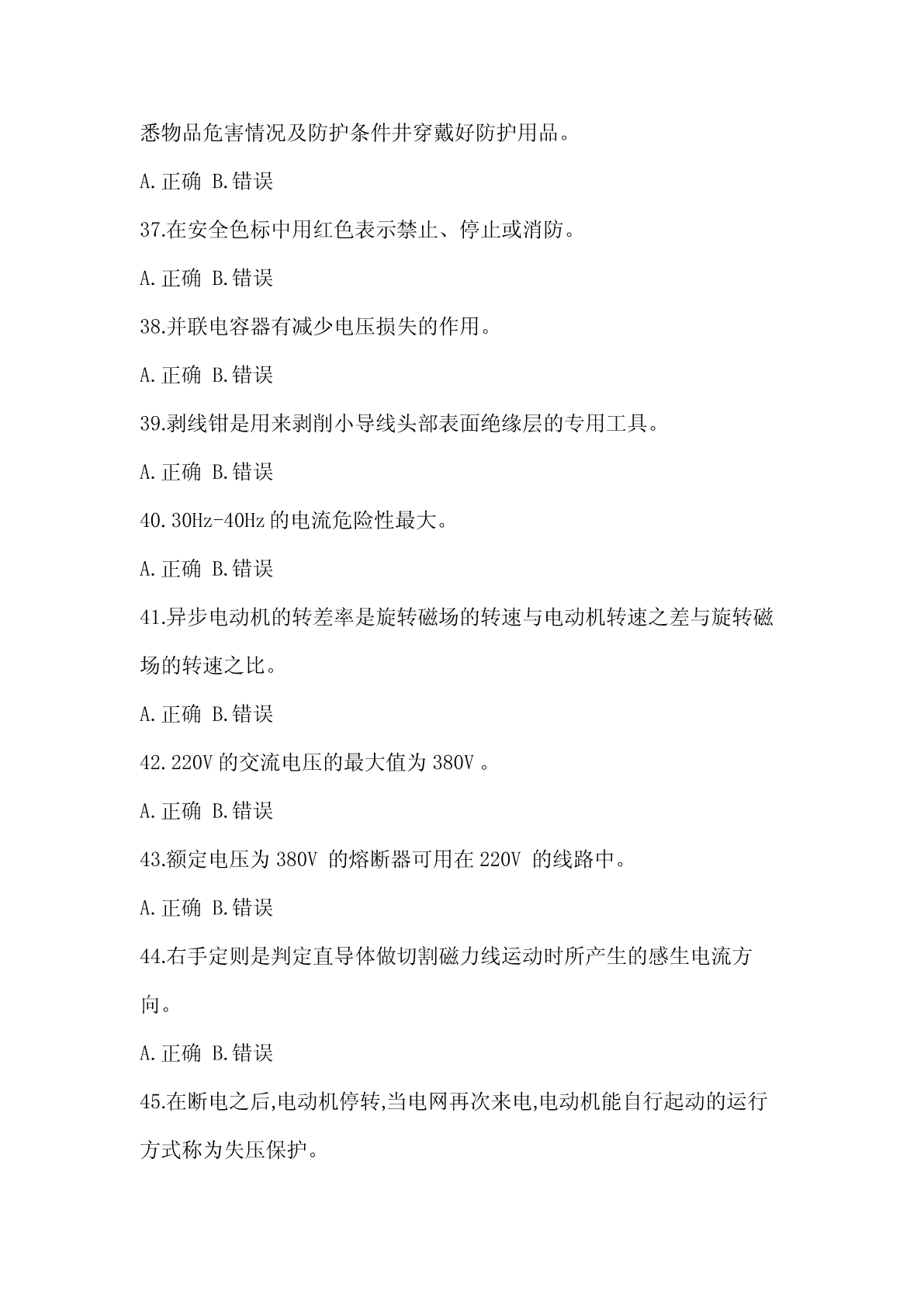 悉物品危害情况及防护条件并穿戴好防护用品。

A.正确 B.错误

37.在安全色标中用红色表示禁止、停止或消防。

A.正确 B.错误

38.并联电容器有减少电压损失的作用。

A.正确 B.错误

39.剥线钳是用来剥削小导线头部表面绝缘层的专用工具。

A.正确 B.错误

40.30Hz-40Hz 的电流危险性最大。

A.正确 B.错误

41.异步电动机的转差率是旋转磁场的转速与电动机转速之差与旋转磁场的转速之比。

A.正确 B.错误

42.220V 的交流电压的最大值为 380V 。

A.正确 B.错误

43.额定电压为 380V 的熔断器可用在 220V 的线路中。

A.正确 B.错误

44.右手定则是判定直导体做切割磁力线运动时所产生的感生电流方向。

A.正确 B.错误

45.在断电之后,电动机停转,当电网再次来电,电动机能自行起动的运行方式称为失压保护。